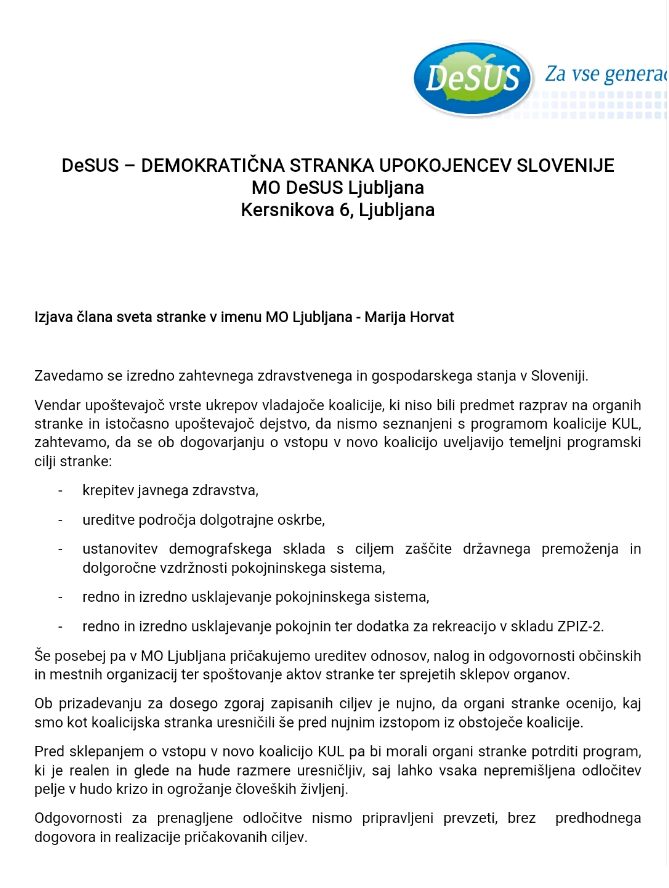 DeSUS

Za vse generac

DeSUS – DEMOKRATIČNA STRANKA UPOKOJENCEV SLOVENIJE
MO DeSUS Ljubljana
Kersnikova 6, Ljubljana

Izjava člana sveta stranke v imenu MO Ljubljana - Marija Horvat

Zavedamo se izredno zahtevnega zdravstvenega in gospodarskega stanja v Sloveniji.

Vendar upoštevajoč vrste ukrepov vladajoče koalicije, ki niso bili predmet razprav na organih stranke in istočasno upoštevajoč dejstvo, da nismo seznanjeni s programom koalicije KUL, zahtevamo, da se ob dogovarjanju o vstopu v novo koalicijo uveljavijo temeljni programski cilji stranke:

- krepitev javnega zdravstva,
- ureditve področja dolgotrajne oskrbe,
- ustanovitev demografskega sklada s ciljem zaščite državnega premoženja in dolgoročne vzdržnosti pokojninskega sistema,
- redno in izredno usklajevanje pokojninskega sistema,
- redno in izredno usklajevanje pokojnin ter dodatka za rekreacijo v skladu ZPIZ-2.

Še posebej pa v MO Ljubljana pričakujemo ureditev odnosov, nalog in odgovornosti občinskih in mestnih organizacij ter spoštovanje aktov stranke ter sprejetih sklepov organov.

Ob prizadevanju za dosego zgoraj zapisanih ciljev je nujno, da organi stranke ocenijo, kaj smo kot koalicijska stranka uresničili še pred nujnim izstopom iz obstoječe koalicije.

Pred sklepanjem o vstopu v novo koalicijo KUL pa bi morali organi stranke potrditi program, ki je realen in glede na hude razmere uresničljiv, saj lahko vsaka nepremišljena odločitev pelje v hudo krizo in ogrožanje človeških življenj.

Odgovornosti za prenagljene odločitve nismo pripravljeni prevzeti, brez predhodnega dogovora in realizacije pričakovanih ciljev.